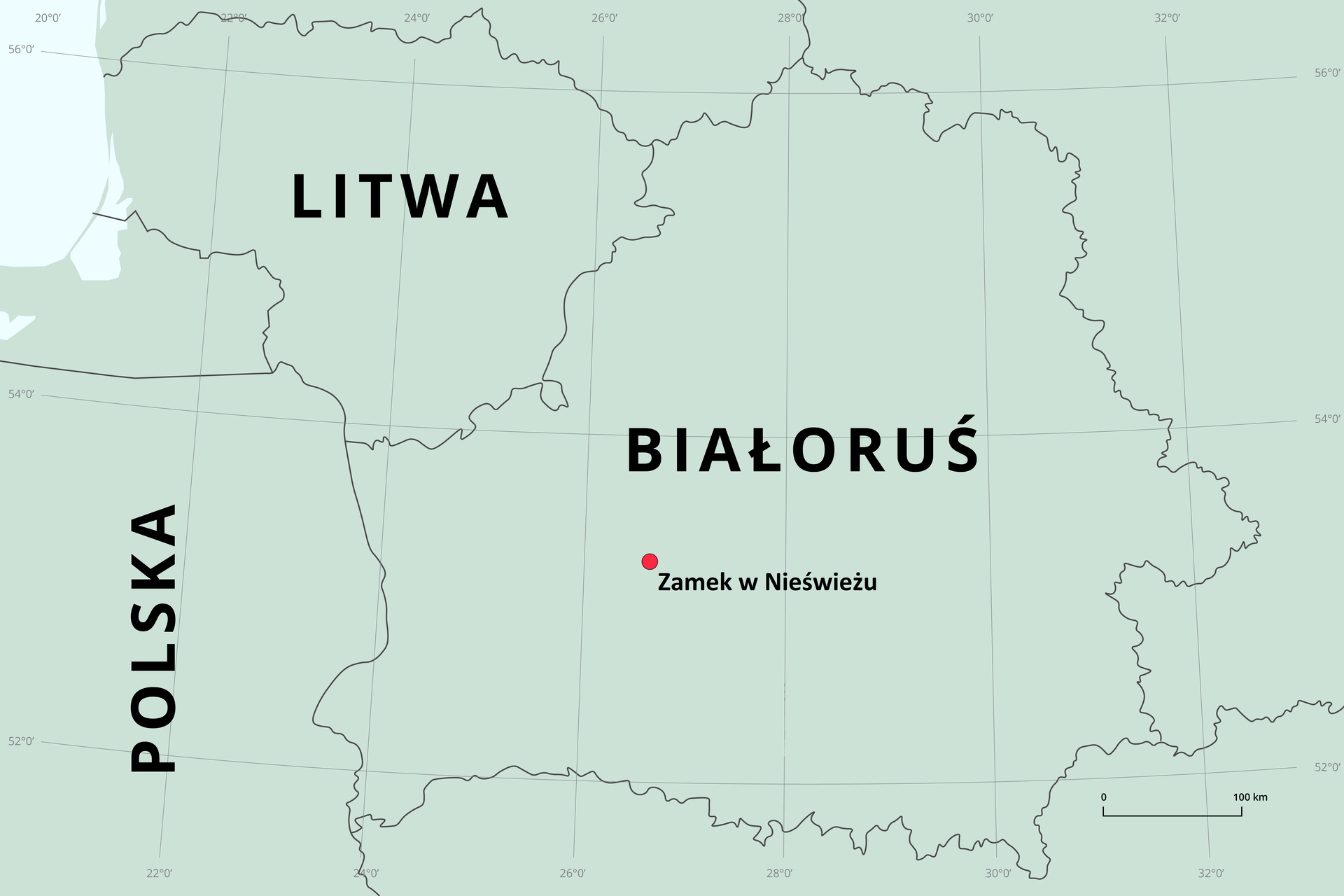 20°0′
22°0′
24°0′
26°0′
28°0′
30°0′
32°0′
56°0′
56°0′
LITWA
54°0′
54°0′
BIAŁORUŚ
POLSKA
Zamek w Nieświeżu
52°0′
52°0′
0
100 km
22°0′
24°0′
26°0′
28°0′
30°0′
32°0′